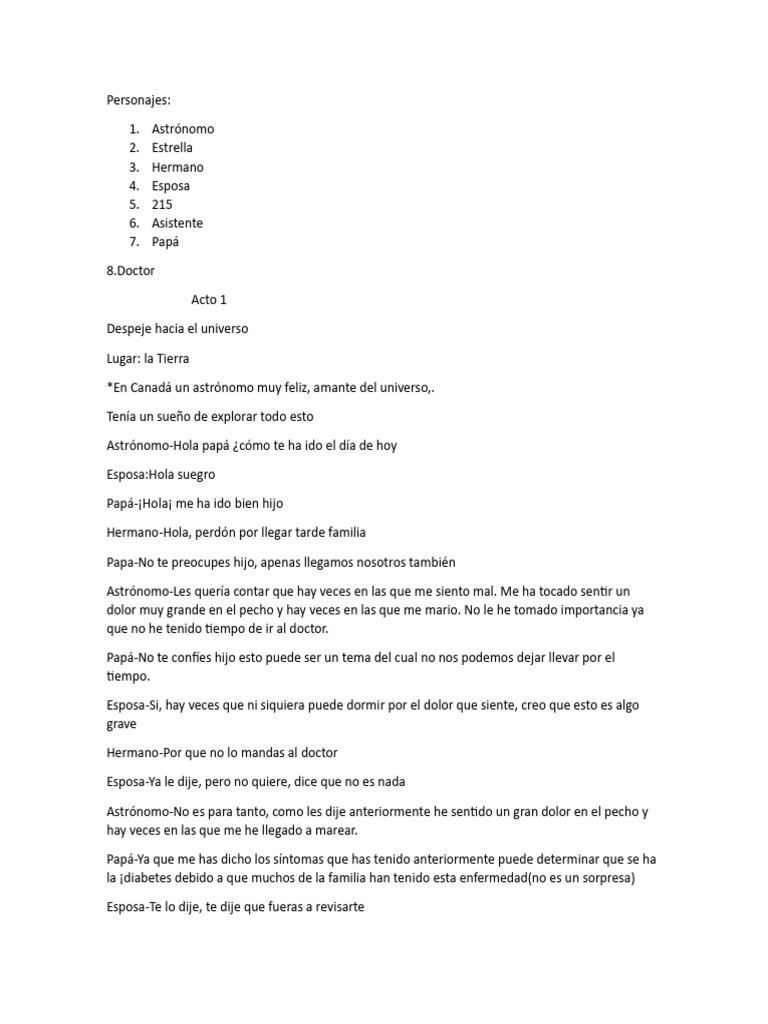 Personajes:

1. Astrónomo
2. Estrella
3. Hermano
4. Esposa
5. 215
6. Asistente
7. Papá

8.Doctor

Acto 1

Despeje hacia el universo

Lugar: la Tierra

*En Canadá un astrónomo muy feliz, amante del universo,.

Tenía un sueño de explorar todo esto

Astrónomo-Hola papá ¿cómo te ha ido el día de hoy

Esposa:Hola suegro

Papá-¡Hola¡ me ha ido bien hijo

Hermano-Hola, perdón por llegar tarde familia

Papa-No te preocupes hijo, apenas llegamos nosotros también

Astrónomo-Les quería contar que hay veces en las que me siento mal. Me ha tocado sentir un dolor muy grande en el pecho y hay veces en las que me mario. No le he tomado importancia ya que no he tenido tiempo de ir al doctor.

Papá-No te confíes hijo esto puede ser un tema del cual no nos podemos dejar llevar por el tiempo.

Esposa-Si, hay veces que ni siquiera puede dormir por el dolor que siente, creo que esto es algo grave

Hermano-Por que no lo mandas al doctor

Esposa-Ya le dije, pero no quiere, dice que no es nada

Astrónomo-No es para tanto, como les dije anteriormente he sentido un gran dolor en el pecho y hay veces en las que me he llegado a marear.

Papá-Ya que me has dicho los síntomas que has tenido anteriormente puede determinar que se ha la ¡diabetes debido a que muchos de la familia han tenido esta enfermedad(no es un sorpresa)

Esposa-Te lo dije, te dije que fueras a revisarte